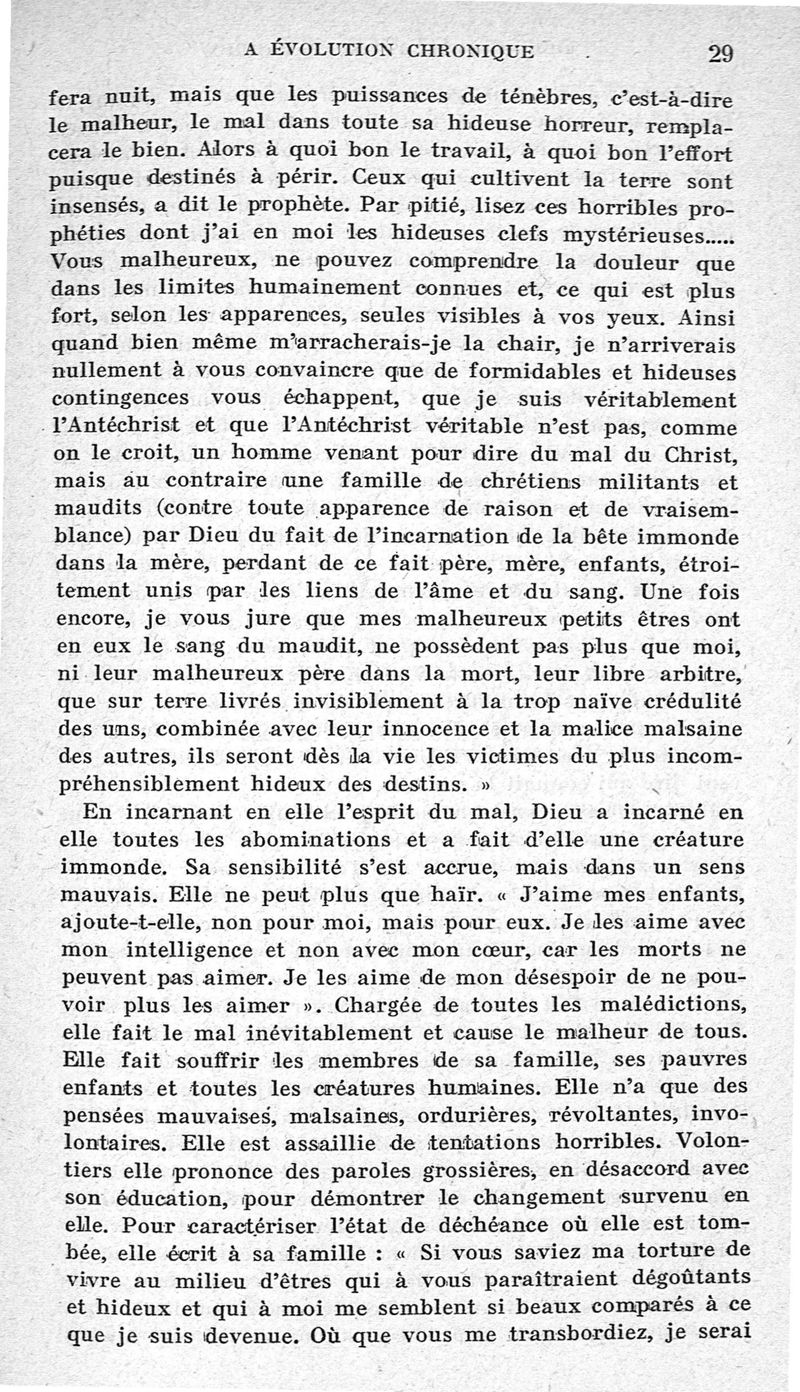 A ÉVOLUTION CHRONIQUE 29

fera nuit, mais que les puissances de ténèbres, c'est-à-dire le malheur, le mal dans toute sa hideuse horreur, remplacera le bien. Alors à quoi bon le travail, à quoi bon l'effort puisque destinés à périr. Ceux qui cultivent la terre sont insensés, a dit le prophète. Par pitié, lisez ces horribles prophéties dont j'ai en moi les hideuses clefs mystérieuses..... Vous malheureux, ne pouvez comprendre la douleur que dans les limites humainement connues et, ce qui est plus fort, selon les apparences, seules visibles à vos yeux. Ainsi quand bien même m'arracherais-je la chair, je n'arriverais nullement à vous convaincre que de formidables et hideuses contingences vous échappent, que je suis véritablement l'Antéchrist et que l'Antéchrist véritable n'est pas, comme on le croit, un homme venant pour dire du mal du Christ, mais au contraire une famille de chrétiens militants et maudits (contre toute apparence de raison et de vraisemblance) par Dieu du fait de l'incarnation de la bête immonde dans la mère, perdant de ce fait père, mère, enfants, étroitement unis par les liens de l'âme et du sang. Une fois encore, je vous jure que mes malheureux petits êtres ont en eux le sang du maudit, ne possèdent pas plus que moi, ni leur malheureux père dans la mort, leur libre arbitre, que sur terre livrés invisiblement à la trop naïve crédulité des uns, combinée avec leur innocence et la malice malsaine des autres, ils seront dès la vie les victimes du plus incompréhensiblement hideux des destins. »

En incarnant en elle l'esprit du mal, Dieu a incarné en elle toutes les abominations et a fait d'elle une créature immonde. Sa sensibilité s'est accrue, mais dans un sens mauvais. Elle ne peut plus que haïr. « J'aime mes enfants, ajoute-t-elle, non pour moi, mais pour eux. Je les aime avec mon intelligence et non avec mon cœur, car les morts ne peuvent pas aimer. Je les aime de mon désespoir de ne pouvoir plus les aimer ». Chargée de toutes les malédictions, elle fait le mal inévitablement et cause le malheur de tous. Elle fait souffrir les membres de sa famille, ses pauvres enfants et toutes les créatures humaines. Elle n'a que des pensées mauvaises, malsaines, ordurières, révoltantes, involontaires. Elle est assaillie de tentations horribles. Volontiers elle prononce des paroles grossières, en désaccord avec son éducation, pour démontrer le changement survenu en elle. Pour caractériser l'état de déchéance où elle est tombée, elle écrit à sa famille : « Si vous saviez ma torture de vivre au milieu d'êtres qui à vous paraîtraient dégoûtants et hideux et qui à moi me semblent si beaux comparés à ce que je suis devenue. Où que vous me transbordiez, je serai